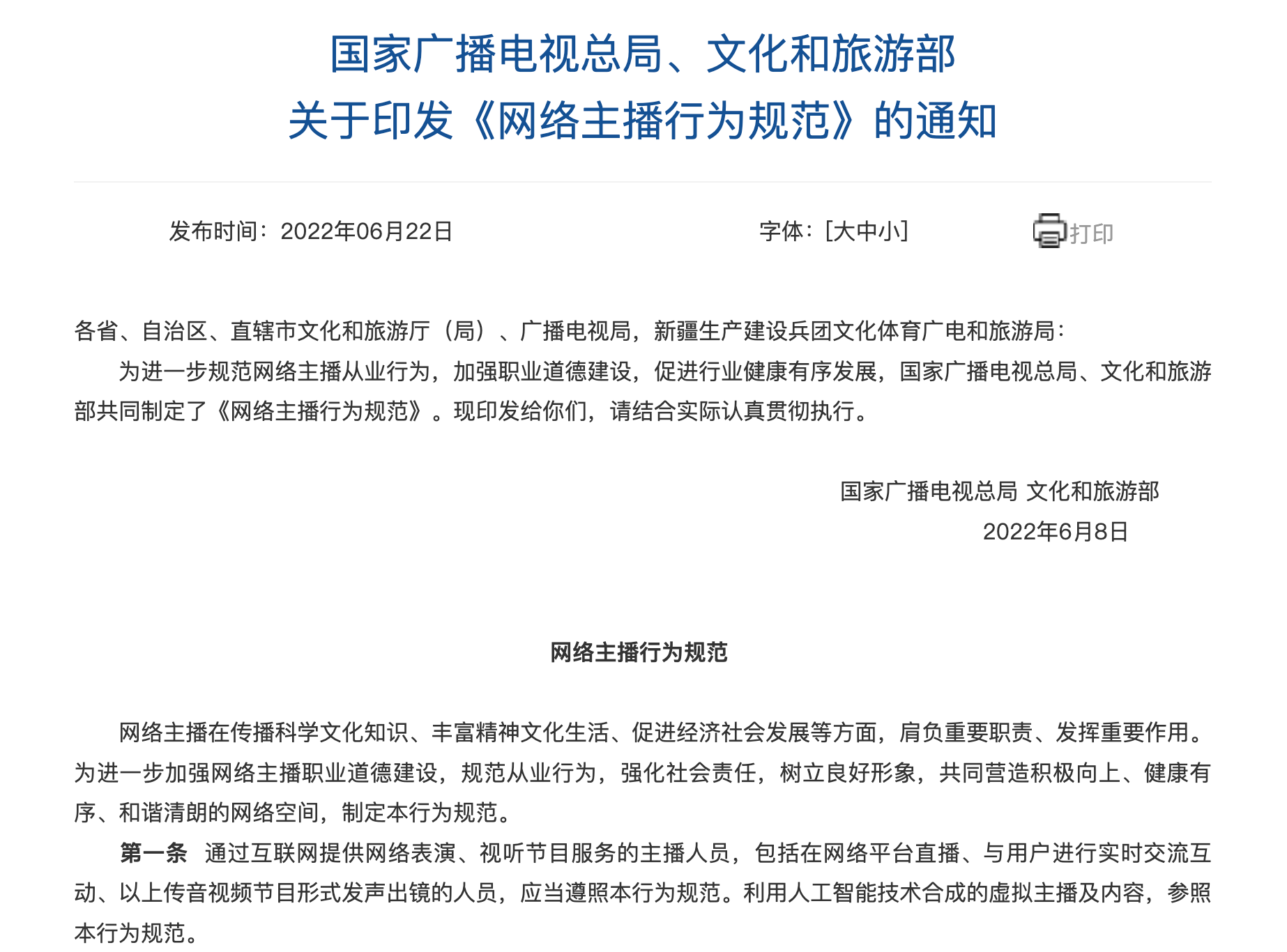 国家广播电视总局、文化和旅游部
关于印发《网络主播行为规范》的通知

发布时间：2022年06月22日

字体：[大中小]

打印

各省、自治区、直辖市文化和旅游厅（局）、广播电视局，新疆生产建设兵团文化体育广电和旅游局：

为进一步规范网络主播从业行为，加强职业道德建设，促进行业健康有序发展，国家广播电视总局、文化和旅游部共同制定了《网络主播行为规范》。现印发给你们，请结合实际认真贯彻执行。

国家广播电视总局 文化和旅游部
2022年6月8日

网络主播行为规范

网络主播在传播科学文化知识、丰富精神文化生活、促进经济社会发展等方面，肩负重要职责、发挥重要作用。为进一步加强网络主播职业道德建设，规范从业行为，强化社会责任，树立良好形象，共同营造积极向上、健康有序、和谐清朗的网络空间，制定本行为规范。

第一条 通过互联网提供网络表演、视听节目服务的主播人员，包括在网络平台直播、与用户进行实时交流互动、以上传音视频节目形式发声出镜的人员，应当遵照本行为规范。利用人工智能技术合成的虚拟主播及内容，参照本行为规范。